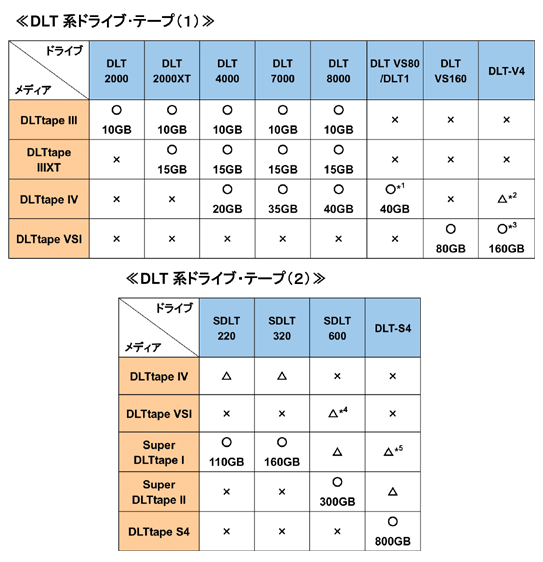 ≪DLT 系ドライブ・テープ（1）≫

| ドライブ / メディア | DLT 2000 | DLT 2000XT | DLT 4000 | DLT 7000 | DLT 8000 | DLT VS80 /DLT1 | DLT VS160 | DLT-V4 |
|---|---|---|---|---|---|---|---|---|
| DLTtape III | ○ 10GB | ○ 10GB | ○ 10GB | ○ 10GB | ○ 10GB | × | × | × |
| DLTtape IIIXT | × | ○ 15GB | ○ 15GB | ○ 15GB | ○ 15GB | × | × | × |
| DLTtape IV | × | × | ○ 20GB | ○ 35GB | ○ 40GB | ○$^{*1}$ 40GB | × | △$^{*2}$ |
| DLTtape VSI | × | × | × | × | × | × | ○ 80GB | ○$^{*3}$ 160GB |

≪DLT 系ドライブ・テープ（2）≫

| ドライブ / メディア | SDLT 220 | SDLT 320 | SDLT 600 | DLT-S4 |
|---|---|---|---|---|
| DLTtape IV | △ | △ | × | × |
| DLTtape VSI | × | × | △$^{*4}$ | × |
| Super DLTtape I | ○ 110GB | ○ 160GB | △ | △$^{*5}$ |
| Super DLTtape II | × | × | ○ 300GB | △ |
| DLTtape S4 | × | × | × | ○ 800GB |